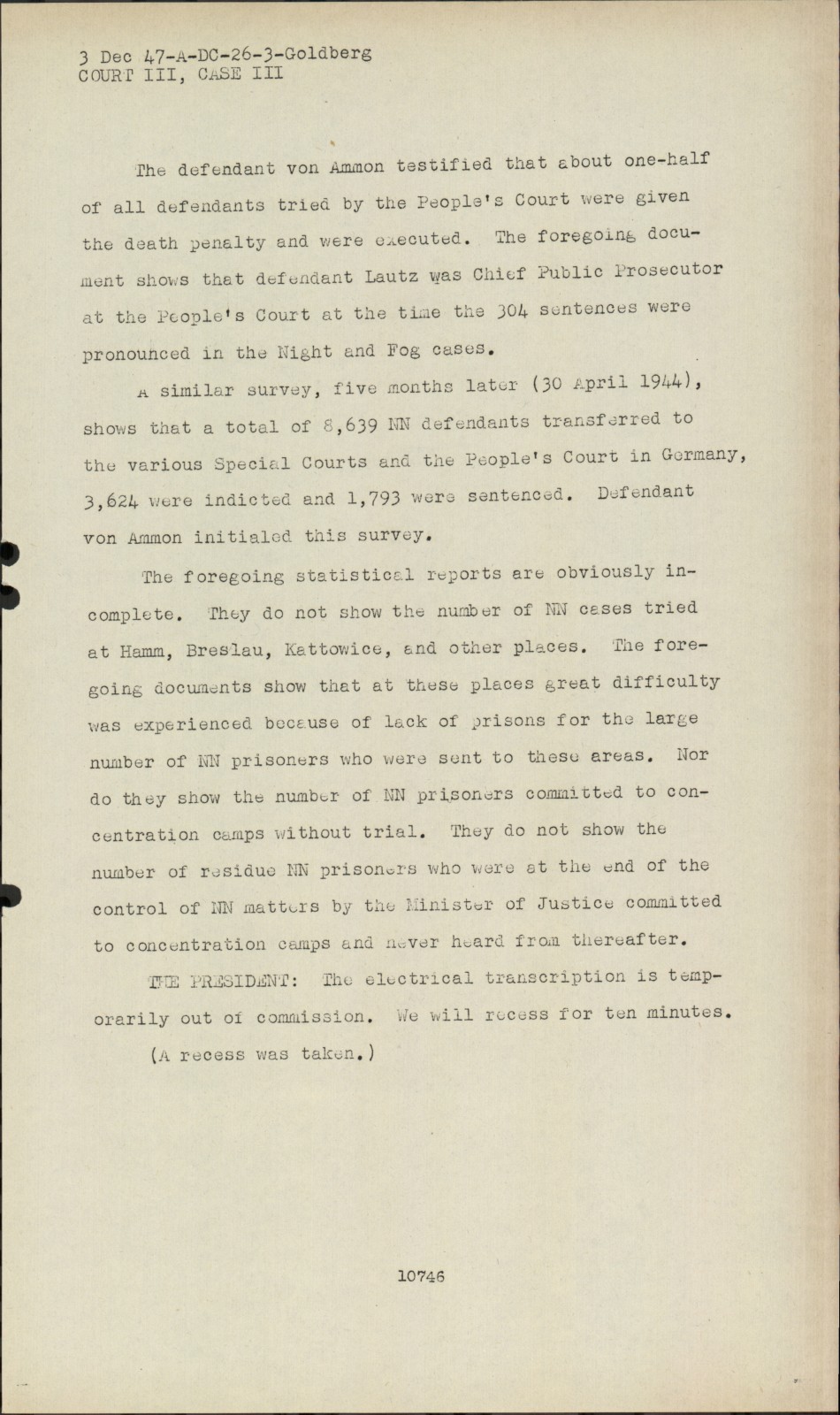 3 Dec 47-A-DC-26-3-Goldberg
COURT III, CASE III

The defendant von Ammon testified that about one-half of all defendants tried by the People's Court were given the death penalty and were executed. The foregoing document shows that defendant Lautz was Chief Public Prosecutor at the People's Court at the time the 304 sentences were pronounced in the Night and Fog cases.

A similar survey, five months later (30 April 1944), shows that a total of 8,639 NN defendants transferred to the various Special Courts and the People's Court in Germany, 3,624 were indicted and 1,793 were sentenced. Defendant von Ammon initialed this survey.

The foregoing statistical reports are obviously incomplete. They do not show the number of NN cases tried at Hamm, Breslau, Kattowice, and other places. The foregoing documents show that at these places great difficulty was experienced because of lack of prisons for the large number of NN prisoners who were sent to these areas. Nor do they show the number of NN prisoners committed to concentration camps without trial. They do not show the number of residue NN prisoners who were at the end of the control of NN matters by the Minister of Justice committed to concentration camps and never heard from thereafter.

THE PRESIDENT: The electrical transcription is temporarily out of commission. We will recess for ten minutes.

(A recess was taken.)

10746